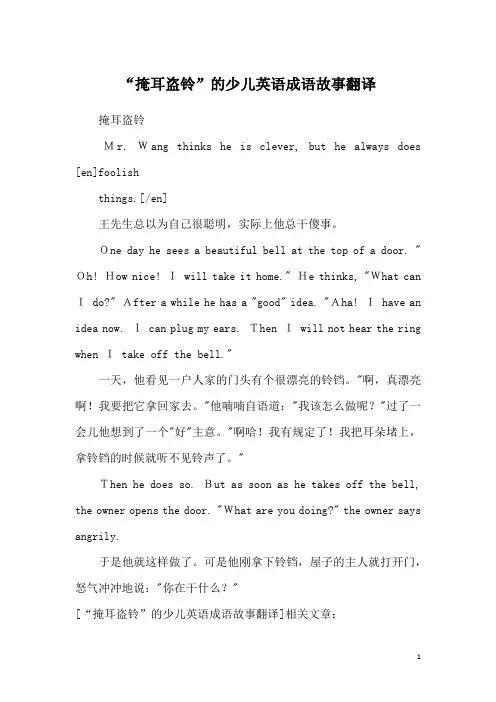 “掩耳盗铃”的少儿英语成语故事翻译

掩耳盗铃

Mr. Wang thinks he is clever, but he always does [en]foolish

things.[/en]

王先生总以为自己很聪明，实际上他总干傻事。

One day he sees a beautiful bell at the top of a door. "Oh! How nice! I will take it home." He thinks, "What can I do?" After a while he has a "good" idea. "Aha! I have an idea now. I can plug my ears. Then I will not hear the ring when I take off the bell."

一天，他看见一户人家的门头有个很漂亮的铃铛。"啊，真漂亮啊！我要把它拿回家去。"他喃喃自语道："我该怎么做呢？"过了一会儿他想到了一个"好"主意。"啊哈！我有规定了！我把耳朵堵上，拿铃铛的时候就听不见铃声了。"

Then he does so. But as soon as he takes off the bell, the owner opens the door. "What are you doing?" the owner says angrily.

于是他就这样做了。可是他刚拿下铃铛，屋子的主人就打开门，怒气冲冲地说："你在干什么？"

[“掩耳盗铃”的少儿英语成语故事翻译]相关文章：

1